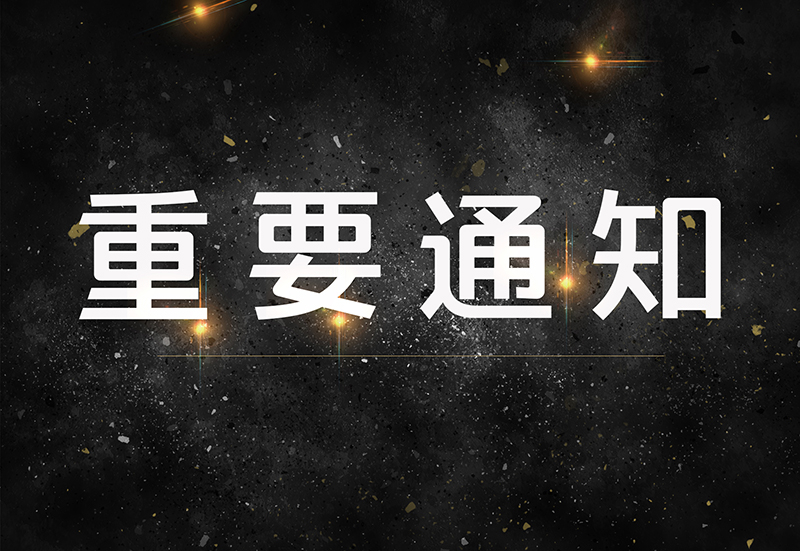 重要通知